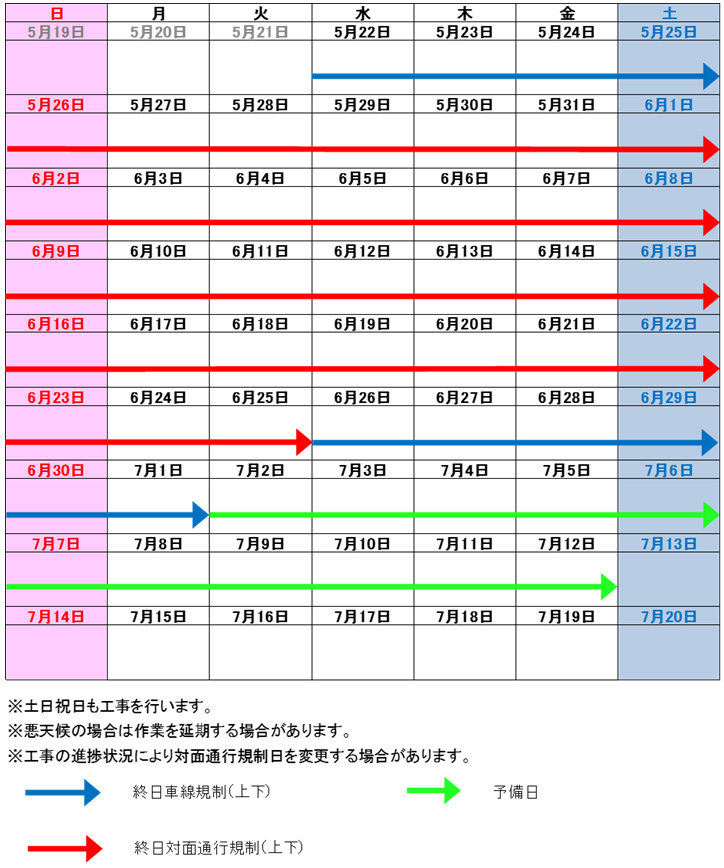 | 日 | 月 | 火 | 水 | 木 | 金 | 土 |
|---|---|---|---|---|---|---|
| 5月19日 | 5月20日 | 5月21日 | 5月22日 | 5月23日 | 5月24日 | 5月25日 |
| 5月26日 | 5月27日 | 5月28日 | 5月29日 | 5月30日 | 5月31日 | 6月1日 |
| 6月2日 | 6月3日 | 6月4日 | 6月5日 | 6月6日 | 6月7日 | 6月8日 |
| 6月9日 | 6月10日 | 6月11日 | 6月12日 | 6月13日 | 6月14日 | 6月15日 |
| 6月16日 | 6月17日 | 6月18日 | 6月19日 | 6月20日 | 6月21日 | 6月22日 |
| 6月23日 | 6月24日 | 6月25日 | 6月26日 | 6月27日 | 6月28日 | 6月29日 |
| 6月30日 | 7月1日 | 7月2日 | 7月3日 | 7月4日 | 7月5日 | 7月6日 |
| 7月7日 | 7月8日 | 7月9日 | 7月10日 | 7月11日 | 7月12日 | 7月13日 |
| 7月14日 | 7月15日 | 7月16日 | 7月17日 | 7月18日 | 7月19日 | 7月20日 |

※土日祝日も工事を行います。
※悪天候の場合は作業を延期する場合があります。
※工事の進捗状況により対面通行規制日を変更する場合があります。

終日車線規制(上下)

予備日

終日対面通行規制(上下)